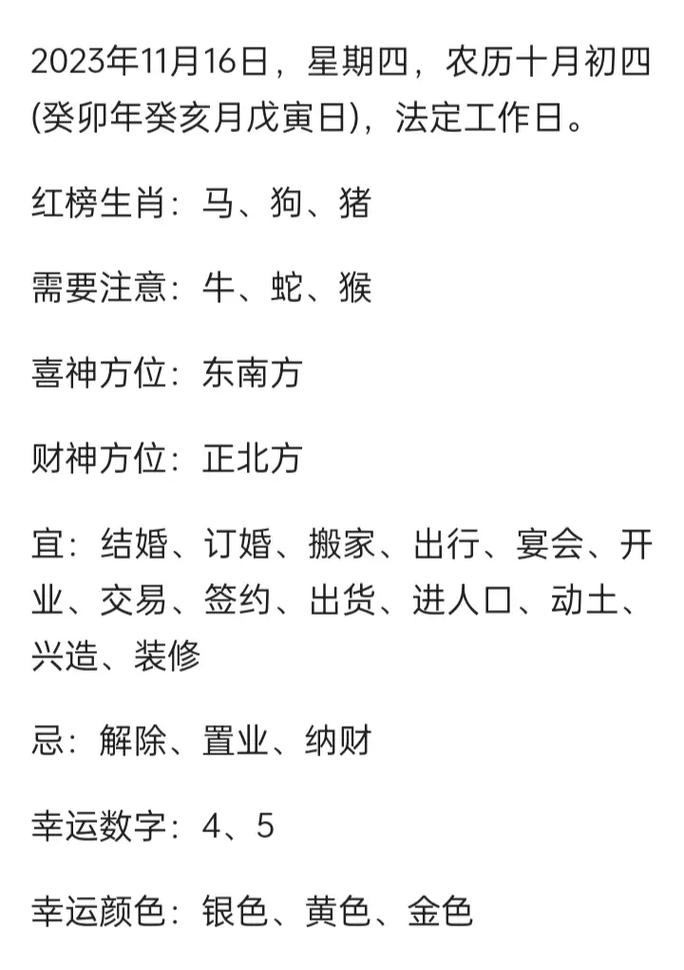 2023年11月16日，星期四，农历十月初四(癸卯年癸亥月戊寅日)，法定工作日。

红榜生肖：马、狗、猪

需要注意：牛、蛇、猴

喜神方位：东南方

财神方位：正北方

宜：结婚、订婚、搬家、出行、宴会、开业、交易、签约、出货、进人口、动土、兴造、装修

忌：解除、置业、纳财

幸运数字：4、5

幸运颜色：银色、黄色、金色